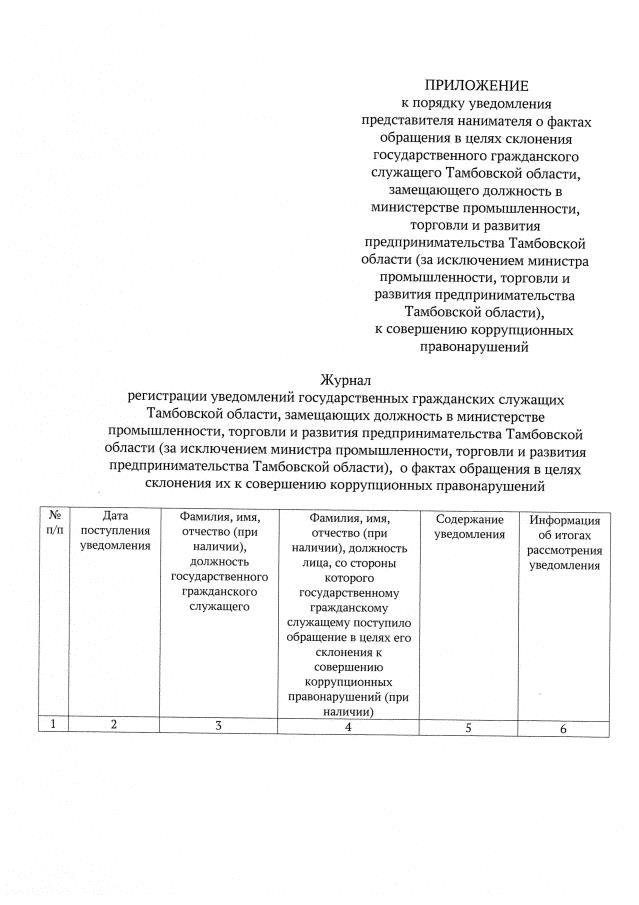 ПРИЛОЖЕНИЕ
к порядку уведомления представителя нанимателя о фактах обращения в целях склонения государственного гражданского служащего Тамбовской области, замещающего должность в министерстве промышленности, торговли и развития предпринимательства Тамбовской области (за исключением министра промышленности, торговли и развития предпринимательства Тамбовской области), к совершению коррупционных правонарушений

Журнал
регистрации уведомлений государственных гражданских служащих Тамбовской области, замещающих должность в министерстве промышленности, торговли и развития предпринимательства Тамбовской области (за исключением министра промышленности, торговли и развития предпринимательства Тамбовской области), о фактах обращения в целях склонения их к совершению коррупционных правонарушений

| № п/п | Дата поступления уведомления | Фамилия, имя, отчество (при наличии), должность государственного гражданского служащего | Фамилия, имя, отчество (при наличии), должность лица, со стороны которого государственному гражданскому служащему поступило обращение в целях его склонения к совершению коррупционных правонарушений (при наличии) | Содержание уведомления | Информация об итогах рассмотрения уведомления |
|---|---|---|---|---|---|
| 1 | 2 | 3 | 4 | 5 | 6 |